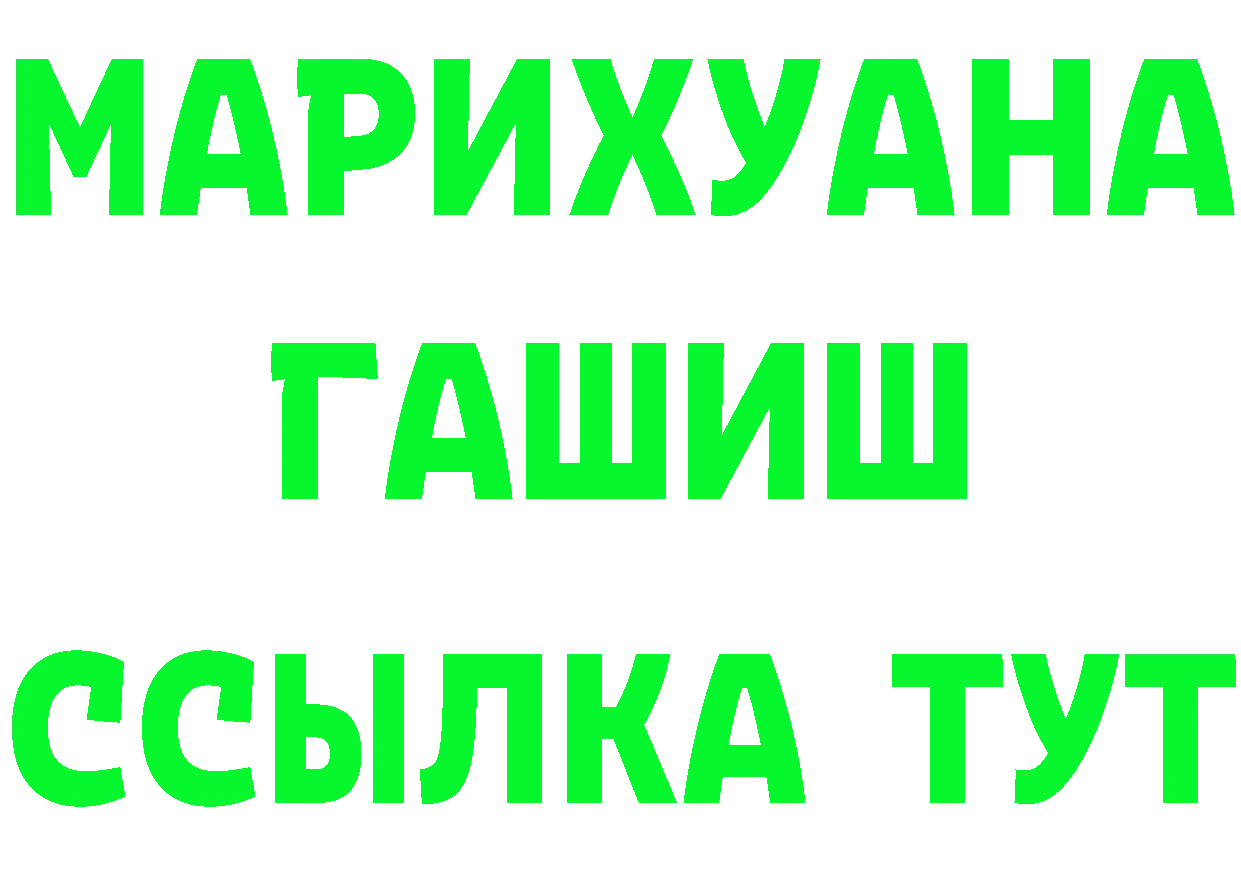 МАРИХУАНА
ГАШИШ
ССЫЛКА ТУТ